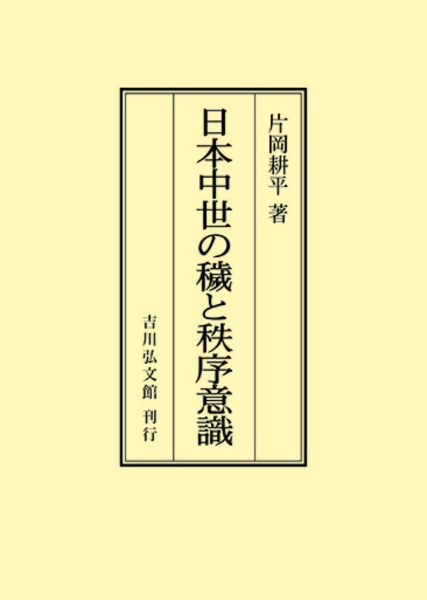 片岡耕平 著

日本中世の穢と秩序意識

吉川弘文館 刊行